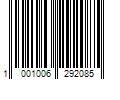 1 001006 292085